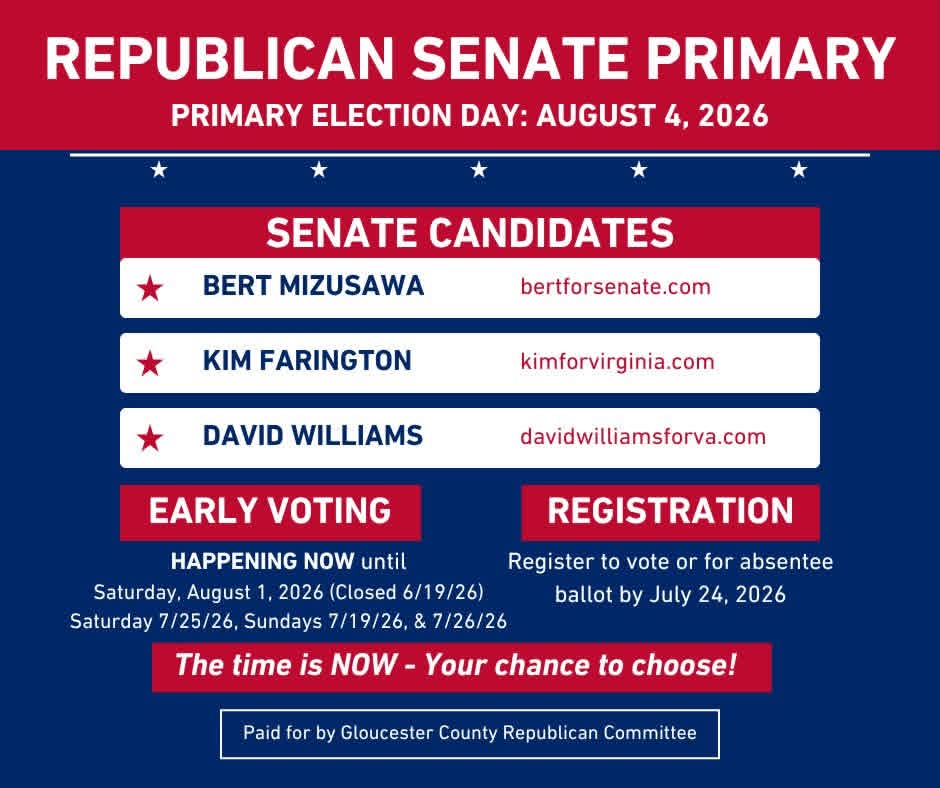 REPUBLICAN SENATE PRIMARY

PRIMARY ELECTION DAY: AUGUST 4, 2026

SENATE CANDIDATES

BERT MIZUSAWA bertforsenate.com

KIM FARINGTON kimforvirginia.com

DAVID WILLIAMS davidwilliamsforva.com

EARLY VOTING

HAPPENING NOW until
Saturday, August 1, 2026 (Closed 6/19/26)
Saturday 7/25/26, Sundays 7/19/26, & 7/26/26

REGISTRATION

Register to vote or for absentee ballot by July 24, 2026

The time is NOW - Your chance to choose!

Paid for by Gloucester County Republican Committee